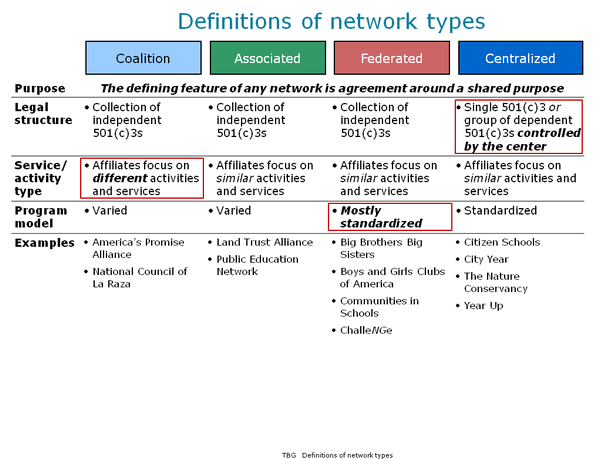 Definitions of network types

| | Coalition | Associated | Federated | Centralized |
|---|---|---|---|---|
| Purpose | The defining feature of any network is agreement around a shared purpose | | | |
| Legal structure | • Collection of independent 501(c)3s | • Collection of independent 501(c)3s | • Collection of independent 501(c)3s | • Single 501(c)3 or group of dependent 501(c)3s controlled by the center |
| Service/ activity type | • Affiliates focus on different activities and services | • Affiliates focus on similar activities and services | • Affiliates focus on similar activities and services | • Affiliates focus on similar activities and services |
| Program model | • Varied | • Varied | • Mostly standardized | • Standardized |
| Examples | • America's Promise Alliance • National Council of La Raza | • Land Trust Alliance • Public Education Network | • Big Brothers Big Sisters • Boys and Girls Clubs of America • Communities in Schools • ChalleNGe | • Citizen Schools • City Year • The Nature Conservancy • Year Up |

TBG Definitions of network types